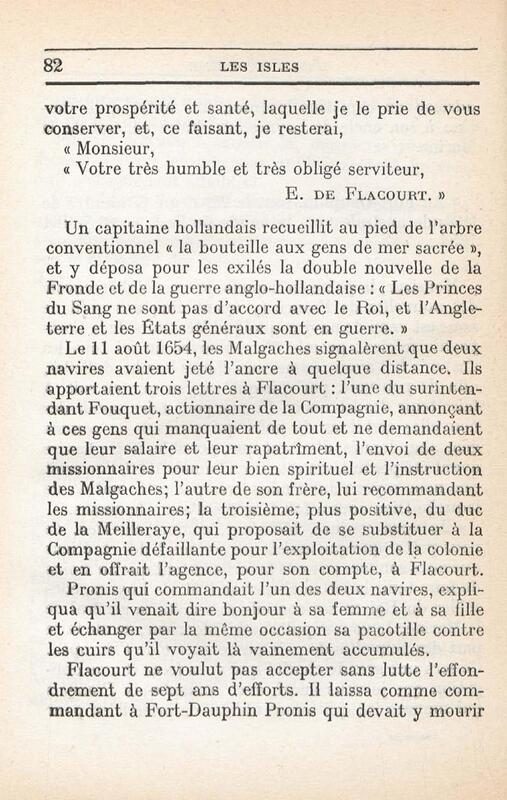 82 LES ISLES

votre prospérité et santé, laquelle je le prie de vous conserver, et, ce faisant, je resterai,

« Monsieur,

« Votre très humble et très obligé serviteur,

E. DE FLACOURT. »

Un capitaine hollandais recueillit au pied de l'arbre conventionnel « la bouteille aux gens de mer sacrée », et y déposa pour les exilés la double nouvelle de la Fronde et de la guerre anglo-hollandaise : « Les Princes du Sang ne sont pas d'accord avec le Roi, et l'Angleterre et les États généraux sont en guerre. »

Le 11 août 1654, les Malgaches signalèrent que deux navires avaient jeté l'ancre à quelque distance. Ils apportaient trois lettres à Flacourt : l'une du surintendant Fouquet, actionnaire de la Compagnie, annonçant à ces gens qui manquaient de tout et ne demandaient que leur salaire et leur rapatrîment, l'envoi de deux missionnaires pour leur bien spirituel et l'instruction des Malgaches; l'autre de son frère, lui recommandant les missionnaires; la troisième, plus positive, du duc de la Meilleraye, qui proposait de se substituer à la Compagnie défaillante pour l'exploitation de la colonie et en offrait l'agence, pour son compte, à Flacourt.

Pronis qui commandait l'un des deux navires, expliqua qu'il venait dire bonjour à sa femme et à sa fille et échanger par la même occasion sa pacotille contre les cuirs qu'il voyait là vainement accumulés.

Flacourt ne voulut pas accepter sans lutte l'effondrement de sept ans d'efforts. Il laissa comme commandant à Fort-Dauphin Pronis qui devait y mourir